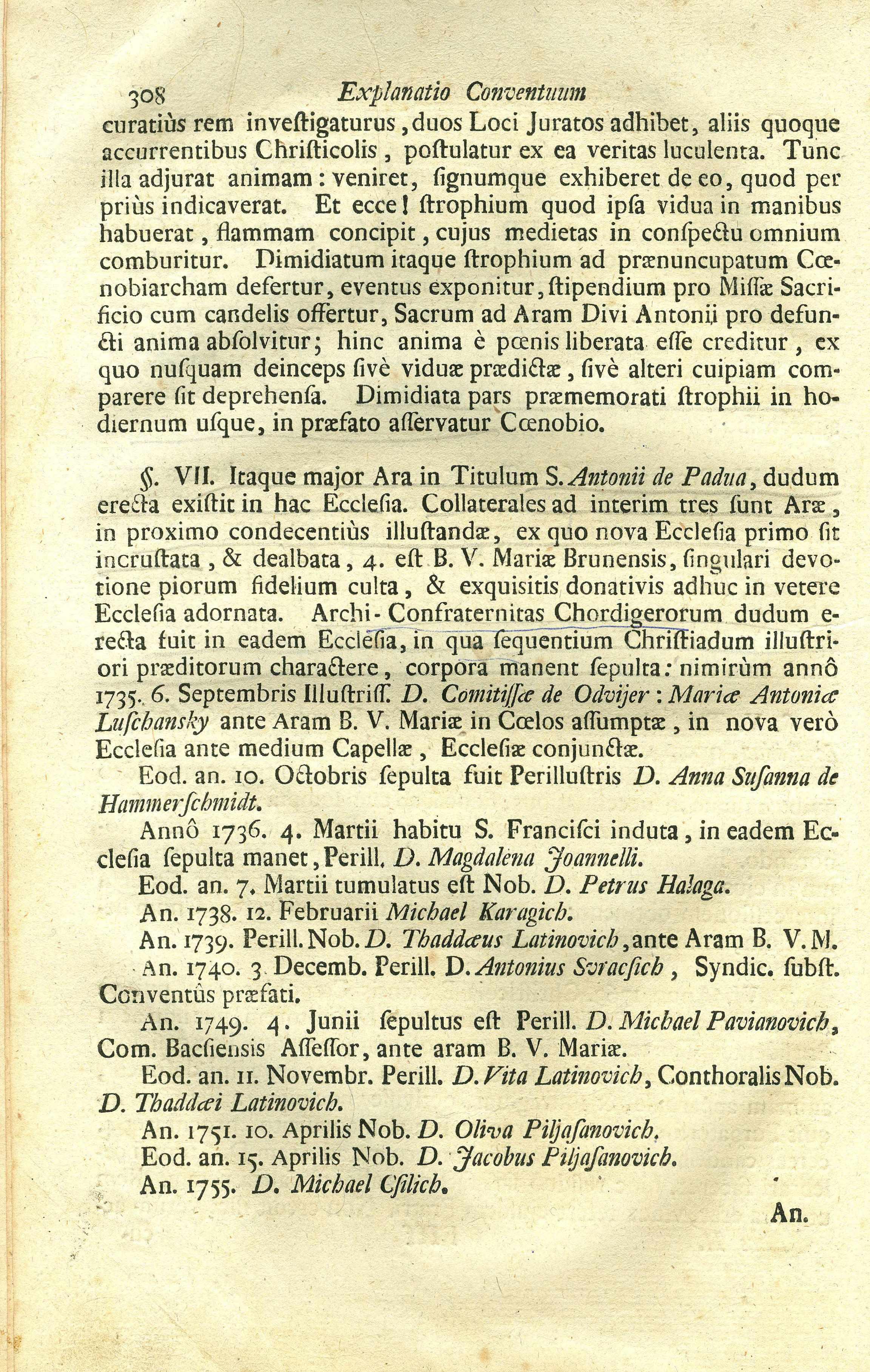 308 Explanatio Conventuum

curatiùs rem investigaturus, duos Loci Juratos adhibet, aliis quoque accurrentibus Christicolis, postulatur ex ea veritas luculenta. Tunc illa adjurat animam: veniret, signumque exhiberet de eo, quod per priùs indicaverat. Et ecce! strophium quod ipsa vidua in manibus habuerat, flammam concipit, cujus medietas in conspectu omnium comburitur. Dimidiatum itaque strophium ad prænuncupatum Cœnobiarcham defertur, eventus exponitur, stipendium pro Missæ Sacrificio cum candelis offertur, Sacrum ad Aram Divi Antonii pro defuncti anima absolvitur; hinc anima è pœnis liberata esse creditur, ex quo nusquam deinceps sivè viduæ prædictæ, sivè alteri cuipiam comparere sit deprehensa. Dimidiata pars præmemorati strophii in hodiernum usque, in præfato asservatur Cœnobio.

§. VII. Itaque major Ara in Titulum S. Antonii de Padua, dudum erecta existit in hac Ecclesia. Collaterales ad interim tres sunt Aræ, in proximo condecentiùs illustandæ, ex quo nova Ecclesia primo sit incrustata, & dealbata, 4. est B. V. Mariæ Brunensis, singulari devotione piorum fidelium culta, & exquisitis donativis adhuc in vetere Ecclesia adornata. Archi-Confraternitas Chordigerorum dudum erecta fuit in eadem Ecclesia, in qua sequentium Christiadum illustriori præditorum charactere, corpora manent sepulta: nimirùm annô 1735. 6. Septembris Illustriss. D. Comitissæ de Odvijer: Mariæ Antoniæ Luschansky ante Aram B. V. Mariæ in Cœlos assumptæ, in nova verò Ecclesia ante medium Capellæ, Ecclesiæ conjunctæ.

Eod. an. 10. Octobris sepulta fuit Perillustris D. Anna Susanna de Hammerschmidt.

Annô 1736. 4. Martii habitu S. Francisci induta, in eadem Ecclesia sepulta manet, Perill. D. Magdalena Joannelli.

Eod. an. 7. Martii tumulatus est Nob. D. Petrus Halaga.

An. 1738. 12. Februarii Michael Karagich.

An. 1739. Perill. Nob. D. Thaddæus Latinovich, ante Aram B. V. M.

An. 1740. 3. Decemb. Perill. D. Antonius Svracsich, Syndic. subst. Conventûs præfati.

An. 1749. 4. Junii sepultus est Perill. D. Michael Pavianovich, Com. Bacsiensis Assessor, ante aram B. V. Mariæ.

Eod. an. 11. Novembr. Perill. D. Vita Latinovich, Conthoralis Nob. D. Thaddæi Latinovich.

An. 1751. 10. Aprilis Nob. D. Oliva Piljasanovich.

Eod. an. 15. Aprilis Nob. D. Jacobus Piljasanovich.

An. 1755. D. Michael Csilich.

An.